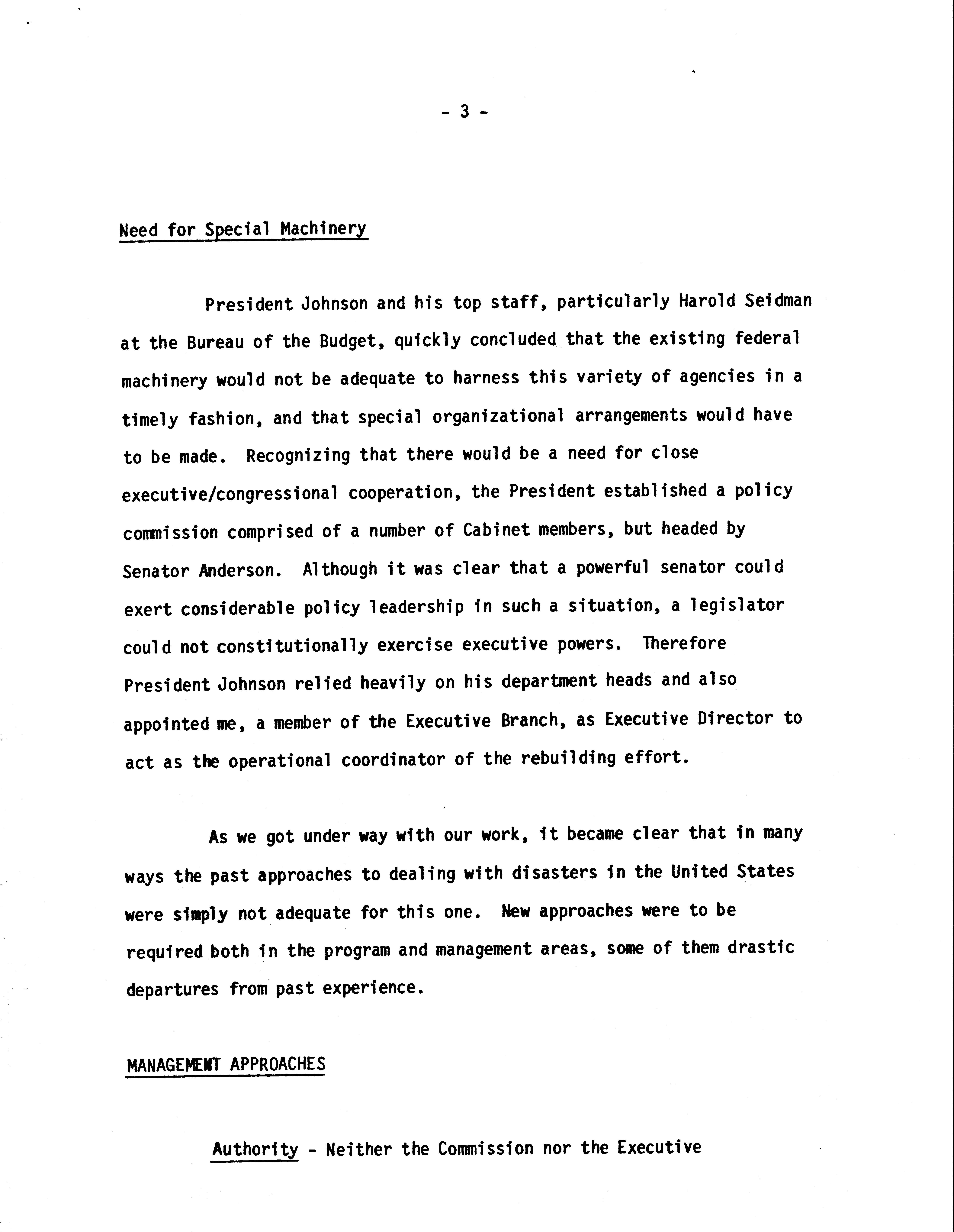 - 3 -

Need for Special Machinery

President Johnson and his top staff, particularly Harold Seidman at the Bureau of the Budget, quickly concluded that the existing federal machinery would not be adequate to harness this variety of agencies in a timely fashion, and that special organizational arrangements would have to be made. Recognizing that there would be a need for close executive/congressional cooperation, the President established a policy commission comprised of a number of Cabinet members, but headed by Senator Anderson. Although it was clear that a powerful senator could exert considerable policy leadership in such a situation, a legislator could not constitutionally exercise executive powers. Therefore President Johnson relied heavily on his department heads and also appointed me, a member of the Executive Branch, as Executive Director to act as the operational coordinator of the rebuilding effort.

As we got under way with our work, it became clear that in many ways the past approaches to dealing with disasters in the United States were simply not adequate for this one. New approaches were to be required both in the program and management areas, some of them drastic departures from past experience.

MANAGEMENT APPROACHES

Authority - Neither the Commission nor the Executive